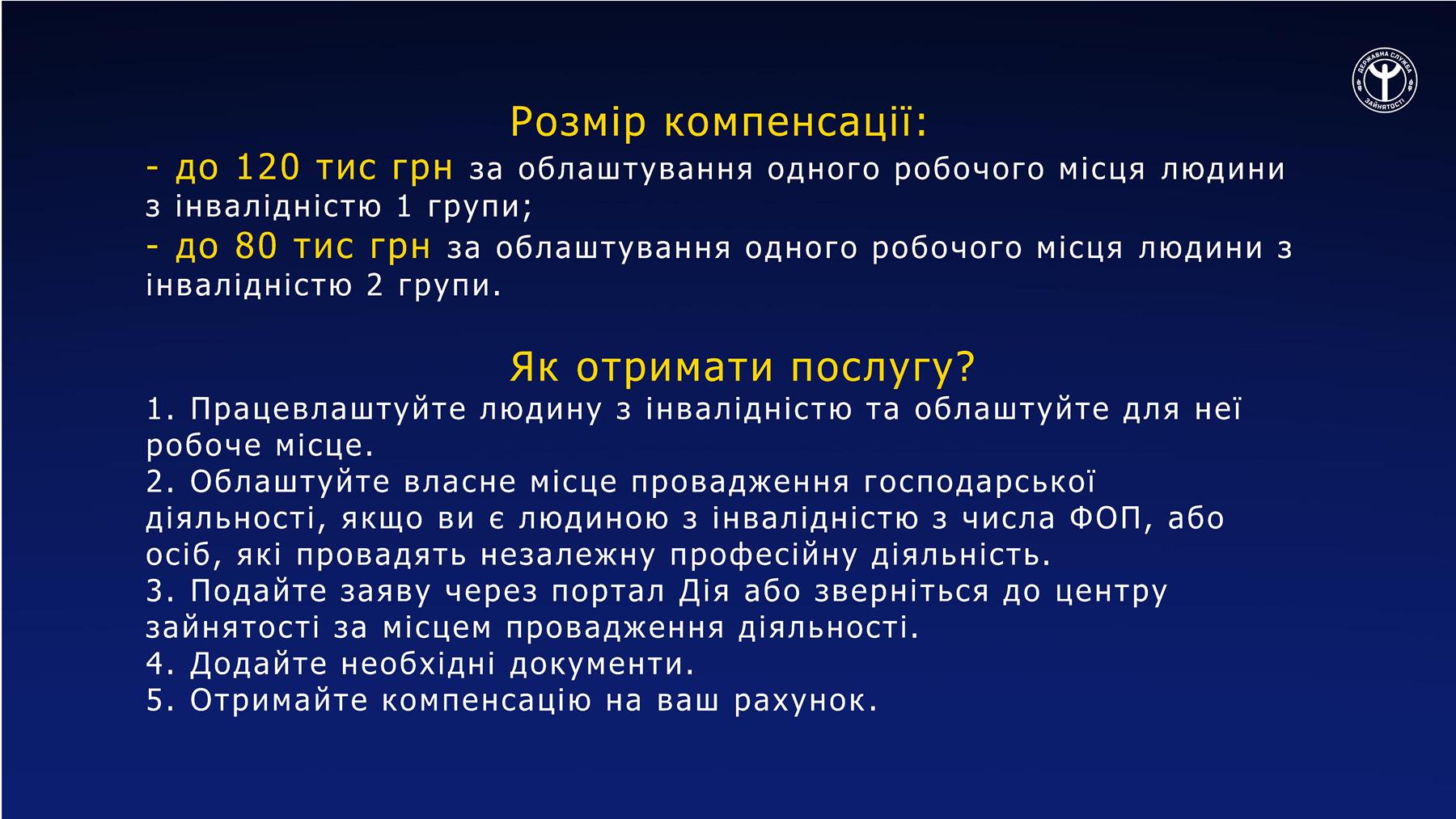 ДЕРЖАВНА СЛУЖБА ЗАЙНЯТОСТІ

Розмір компенсації:

- до 120 тис грн за облаштування одного робочого місця людини з інвалідністю 1 групи;

- до 80 тис грн за облаштування одного робочого місця людини з інвалідністю 2 групи.

Як отримати послугу?

1. Працевлаштуйте людину з інвалідністю та облаштуйте для неї робоче місце.
2. Облаштуйте власне місце провадження господарської діяльності, якщо ви є людиною з інвалідністю з числа ФОП, або осіб, які провадять незалежну професійну діяльність.
3. Подайте заяву через портал Дія або зверніться до центру зайнятості за місцем провадження діяльності.
4. Додайте необхідні документи.
5. Отримайте компенсацію на ваш рахунок.